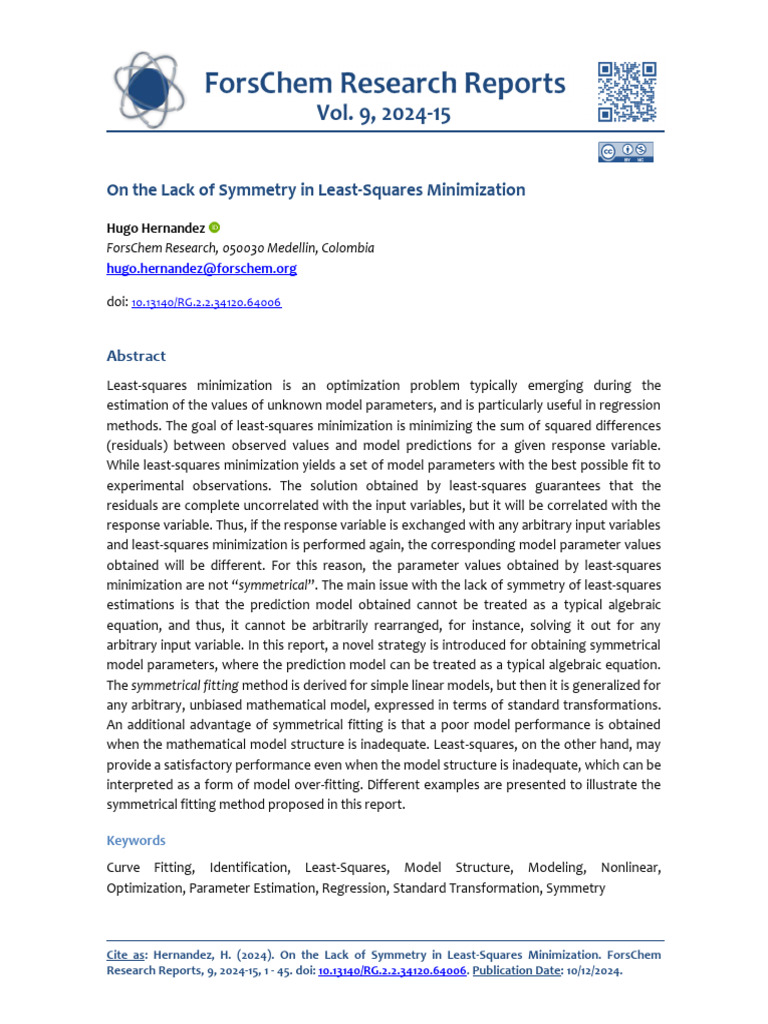 ForsChem Research Reports
Vol. 9, 2024-15

On the Lack of Symmetry in Least-Squares Minimization

Hugo Hernandez
ForsChem Research, 050030 Medellin, Colombia
hugo.hernandez@forschem.org

doi: 10.13140/RG.2.2.34120.64006

Abstract

Least-squares minimization is an optimization problem typically emerging during the estimation of the values of unknown model parameters, and is particularly useful in regression methods. The goal of least-squares minimization is minimizing the sum of squared differences (residuals) between observed values and model predictions for a given response variable. While least-squares minimization yields a set of model parameters with the best possible fit to experimental observations. The solution obtained by least-squares guarantees that the residuals are complete uncorrelated with the input variables, but it will be correlated with the response variable. Thus, if the response variable is exchanged with any arbitrary input variables and least-squares minimization is performed again, the corresponding model parameter values obtained will be different. For this reason, the parameter values obtained by least-squares minimization are not "symmetrical". The main issue with the lack of symmetry of least-squares estimations is that the prediction model obtained cannot be treated as a typical algebraic equation, and thus, it cannot be arbitrarily rearranged, for instance, solving it out for any arbitrary input variable. In this report, a novel strategy is introduced for obtaining symmetrical model parameters, where the prediction model can be treated as a typical algebraic equation. The symmetrical fitting method is derived for simple linear models, but then it is generalized for any arbitrary, unbiased mathematical model, expressed in terms of standard transformations. An additional advantage of symmetrical fitting is that a poor model performance is obtained when the mathematical model structure is inadequate. Least-squares, on the other hand, may provide a satisfactory performance even when the model structure is inadequate, which can be interpreted as a form of model over-fitting. Different examples are presented to illustrate the symmetrical fitting method proposed in this report.

Keywords

Curve Fitting, Identification, Least-Squares, Model Structure, Modeling, Nonlinear, Optimization, Parameter Estimation, Regression, Standard Transformation, Symmetry

Cite as: Hernandez, H. (2024). On the Lack of Symmetry in Least-Squares Minimization. ForsChem Research Reports, 9, 2024-15, 1 - 45. doi: 10.13140/RG.2.2.34120.64006. Publication Date: 10/12/2024.